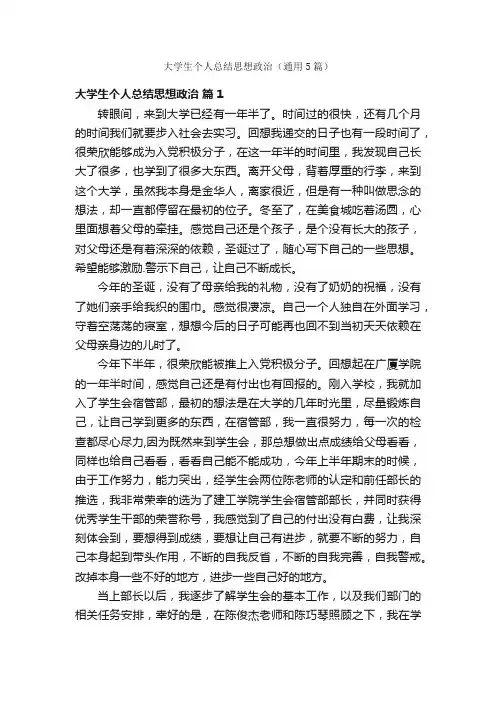 大学生个人总结思想政治（通用5篇）

大学生个人总结思想政治 篇1

转眼间，来到大学已经有一年半了。时间过的很快，还有几个月的时间我们就要步入社会去实习。回想我递交的日子也有一段时间了，很荣欣能够成为入党积极分子，在这一年半的时间里，我发现自己长大了很多，也学到了很多大东西。离开父母，背着厚重的行李，来到这个大学，虽然我本身是金华人，离家很近，但是有一种叫做思念的想法，却一直都停留在最初的位子。冬至了，在美食城吃着汤圆，心里面想着父母的牵挂。感觉自己还是个孩子，是个没有长大的孩子，对父母还是有着深深的依赖，圣诞过了，随心写下自己的一些思想。希望能够激励.警示下自己，让自己不断成长。

今年的圣诞，没有了母亲给我的礼物，没有了奶奶的祝福，没有了她们亲手给我织的围巾。感觉很凄凉。自己一个人独自在外面学习，守着空荡荡的寝室，想想今后的日子可能再也回不到当初天天依赖在父母亲身边的儿时了。

今年下半年，很荣欣能被推上入党积极分子。回想起在广厦学院的一年半时间，感觉自己还是有付出也有回报的。刚入学校，我就加入了学生会宿管部，最初的想法是在大学的几年时光里，尽量锻炼自己，让自己学到更多的东西，在宿管部，我一直很努力，每一次的检查都尽心尽力,因为既然来到学生会，那总想做出点成绩给父母看看，同样也给自己看看，看看自己能不能成功，今年上半年期末的时候，由于工作努力，能力突出，经学生会两位陈老师的认定和前任部长的推选，我非常荣幸的选为了建工学院学生会宿管部部长，并同时获得优秀学生干部的荣誉称号，我感觉到了自己的付出没有白费，让我深刻体会到，要想得到成绩，要想让自己有进步，就要不断的努力，自己本身起到带头作用，不断的自我反省，不断的自我完善，自我警戒。改掉本身一些不好的地方，进步一些自己好的地方。

当上部长以后，我逐步了解学生会的基本工作，以及我们部门的相关任务安排，幸好的是，在陈俊杰老师和陈巧琴照顾之下，我在学